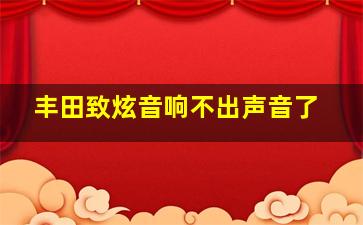 丰田致炫音响不出声音了